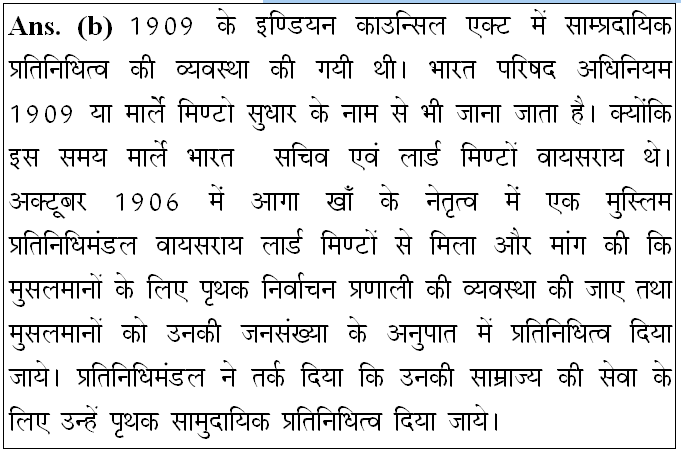 Ans. (b) 1909 के इण्डियन काउन्सिल एक्ट में साम्प्रदायिक प्रतिनिधित्व की व्यवस्था की गयी थी। भारत परिषद अधिनियम 1909 या मार्ले मिण्टो सुधार के नाम से भी जाना जाता है। क्योंकि इस समय मार्ले भारत सचिव एवं लार्ड मिण्टों वायसराय थे। अक्टूबर 1906 में आगा खाँ के नेतृत्व में एक मुस्लिम प्रतिनिधिमंडल वायसराय लार्ड मिण्टों से मिला और मांग की कि मुसलमानों के लिए पृथक निर्वाचन प्रणाली की व्यवस्था की जाए तथा मुसलमानों को उनकी जनसंख्या के अनुपात में प्रतिनिधित्व दिया जाये। प्रतिनिधिमंडल ने तर्क दिया कि उनकी साम्राज्य की सेवा के लिए उन्हें पृथक सामुदायिक प्रतिनिधित्व दिया जाये।